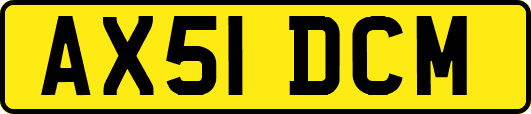 AX51 DCM